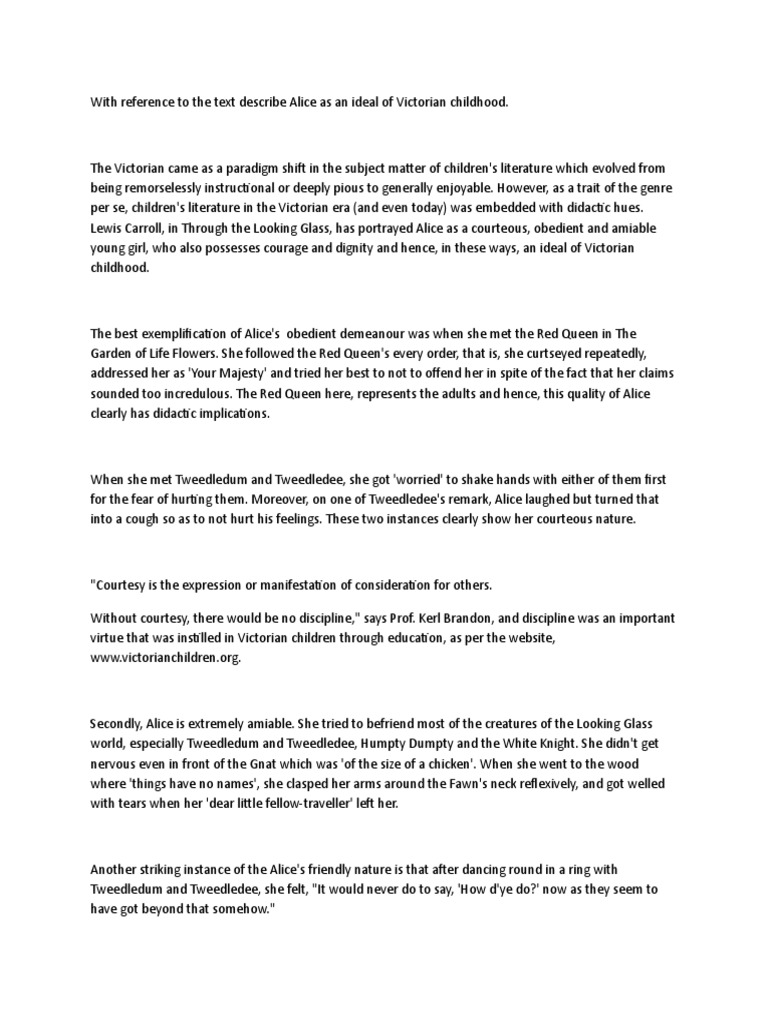 With reference to the text describe Alice as an ideal of Victorian childhood.

The Victorian came as a paradigm shift in the subject matter of children's literature which evolved from being remorselessly instructional or deeply pious to generally enjoyable. However, as a trait of the genre per se, children's literature in the Victorian era (and even today) was embedded with didactic hues. Lewis Carroll, in Through the Looking Glass, has portrayed Alice as a courteous, obedient and amiable young girl, who also possesses courage and dignity and hence, in these ways, an ideal of Victorian childhood.

The best exemplification of Alice's obedient demeanour was when she met the Red Queen in The Garden of Life Flowers. She followed the Red Queen's every order, that is, she curtseyed repeatedly, addressed her as 'Your Majesty' and tried her best to not to offend her in spite of the fact that her claims sounded too incredulous. The Red Queen here, represents the adults and hence, this quality of Alice clearly has didactic implications.

When she met Tweedledum and Tweedledee, she got 'worried' to shake hands with either of them first for the fear of hurting them. Moreover, on one of Tweedledee's remark, Alice laughed but turned that into a cough so as to not hurt his feelings. These two instances clearly show her courteous nature.

"Courtesy is the expression or manifestation of consideration for others.

Without courtesy, there would be no discipline," says Prof. Kerl Brandon, and discipline was an important virtue that was instilled in Victorian children through education, as per the website, www.victorianchildren.org.

Secondly, Alice is extremely amiable. She tried to befriend most of the creatures of the Looking Glass world, especially Tweedledum and Tweedledee, Humpty Dumpty and the White Knight. She didn't get nervous even in front of the Gnat which was 'of the size of a chicken'. When she went to the wood where 'things have no names', she clasped her arms around the Fawn's neck reflexively, and got welled with tears when her 'dear little fellow-traveller' left her.

Another striking instance of the Alice's friendly nature is that after dancing round in a ring with Tweedledum and Tweedledee, she felt, "It would never do to say, 'How d'ye do?' now as they seem to have got beyond that somehow."